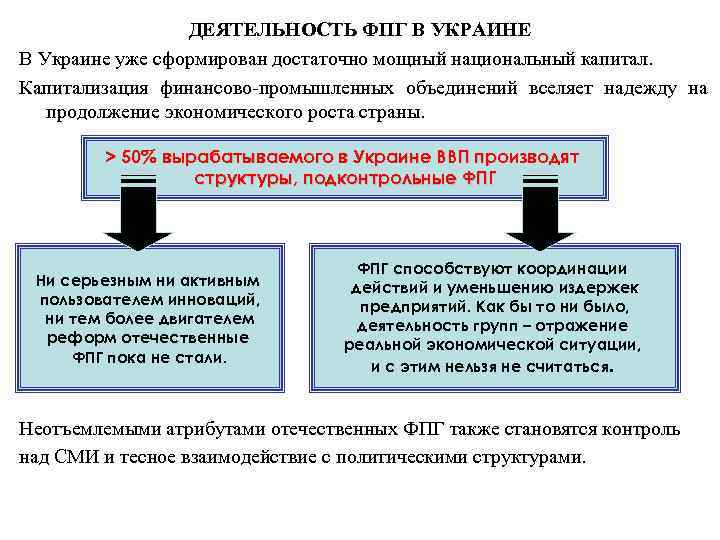 ДЕЯТЕЛЬНОСТЬ ФПГ В УКРАИНЕ

В Украине уже сформирован достаточно мощный национальный капитал.

Капитализация финансово-промышленных объединений вселяет надежду на продолжение экономического роста страны.

> 50% вырабатываемого в Украине ВВП производят структуры, подконтрольные ФПГ

Ни серьезным ни активным пользователем инноваций, ни тем более двигателем реформ отечественные ФПГ пока не стали.

ФПГ способствуют координации действий и уменьшению издержек предприятий. Как бы то ни было, деятельность групп – отражение реальной экономической ситуации, и с этим нельзя не считаться.

Неотъемлемыми атрибутами отечественных ФПГ также становятся контроль над СМИ и тесное взаимодействие с политическими структурами.